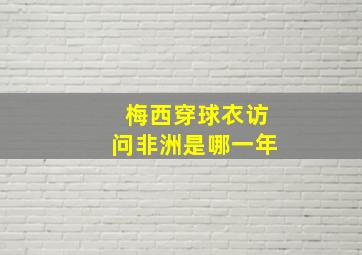 梅西穿球衣访问非洲是哪一年